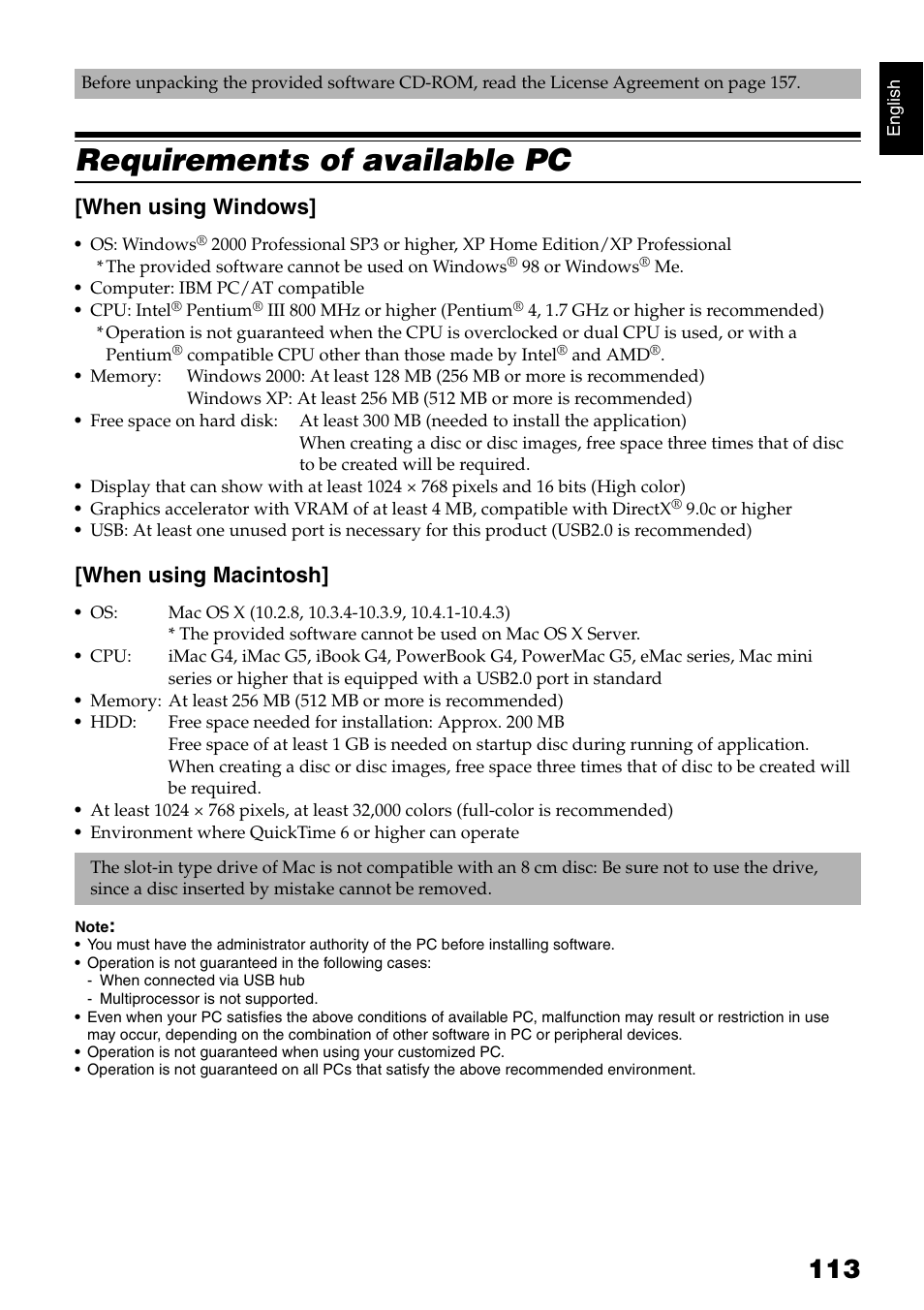 Before unpacking the provided software CD-ROM, read the License Agreement on page 157.

English

Requirements of available PC

[When using Windows]

• OS: Windows® 2000 Professional SP3 or higher, XP Home Edition/XP Professional
*The provided software cannot be used on Windows® 98 or Windows® Me.
• Computer: IBM PC/AT compatible
• CPU: Intel® Pentium® III 800 MHz or higher (Pentium® 4, 1.7 GHz or higher is recommended)
*Operation is not guaranteed when the CPU is overclocked or dual CPU is used, or with a Pentium® compatible CPU other than those made by Intel® and AMD®.
• Memory: Windows 2000: At least 128 MB (256 MB or more is recommended)
Windows XP: At least 256 MB (512 MB or more is recommended)
• Free space on hard disk: At least 300 MB (needed to install the application)
When creating a disc or disc images, free space three times that of disc to be created will be required.
• Display that can show with at least 1024 × 768 pixels and 16 bits (High color)
• Graphics accelerator with VRAM of at least 4 MB, compatible with DirectX® 9.0c or higher
• USB: At least one unused port is necessary for this product (USB2.0 is recommended)

[When using Macintosh]

• OS: Mac OS X (10.2.8, 10.3.4-10.3.9, 10.4.1-10.4.3)
* The provided software cannot be used on Mac OS X Server.
• CPU: iMac G4, iMac G5, iBook G4, PowerBook G4, PowerMac G5, eMac series, Mac mini series or higher that is equipped with a USB2.0 port in standard
• Memory: At least 256 MB (512 MB or more is recommended)
• HDD: Free space needed for installation: Approx. 200 MB
Free space of at least 1 GB is needed on startup disc during running of application.
When creating a disc or disc images, free space three times that of disc to be created will be required.
• At least 1024 × 768 pixels, at least 32,000 colors (full-color is recommended)
• Environment where QuickTime 6 or higher can operate

The slot-in type drive of Mac is not compatible with an 8 cm disc: Be sure not to use the drive, since a disc inserted by mistake cannot be removed.

Note:
• You must have the administrator authority of the PC before installing software.
• Operation is not guaranteed in the following cases:
- When connected via USB hub
- Multiprocessor is not supported.
• Even when your PC satisfies the above conditions of available PC, malfunction may result or restriction in use may occur, depending on the combination of other software in PC or peripheral devices.
• Operation is not guaranteed when using your customized PC.
• Operation is not guaranteed on all PCs that satisfy the above recommended environment.

113